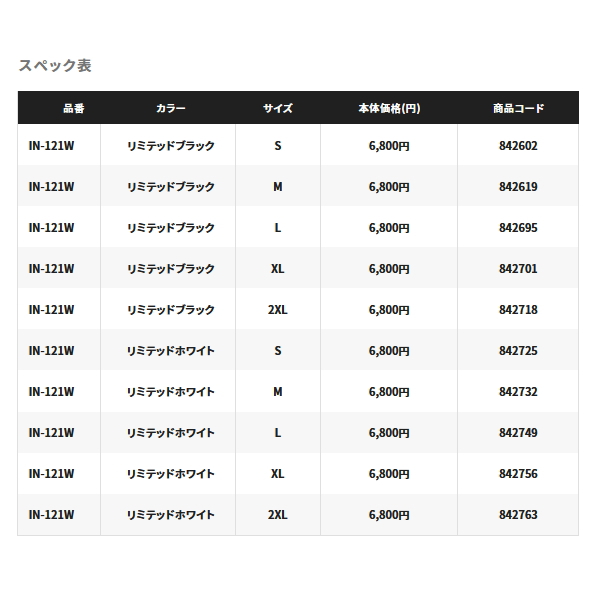 スペック表

| 品番 | カラー | サイズ | 本体価格(円) | 商品コード |
|---|---|---|---|---|
| IN-121W | リミテッドブラック | S | 6,800円 | 842602 |
| IN-121W | リミテッドブラック | M | 6,800円 | 842619 |
| IN-121W | リミテッドブラック | L | 6,800円 | 842695 |
| IN-121W | リミテッドブラック | XL | 6,800円 | 842701 |
| IN-121W | リミテッドブラック | 2XL | 6,800円 | 842718 |
| IN-121W | リミテッドホワイト | S | 6,800円 | 842725 |
| IN-121W | リミテッドホワイト | M | 6,800円 | 842732 |
| IN-121W | リミテッドホワイト | L | 6,800円 | 842749 |
| IN-121W | リミテッドホワイト | XL | 6,800円 | 842756 |
| IN-121W | リミテッドホワイト | 2XL | 6,800円 | 842763 |